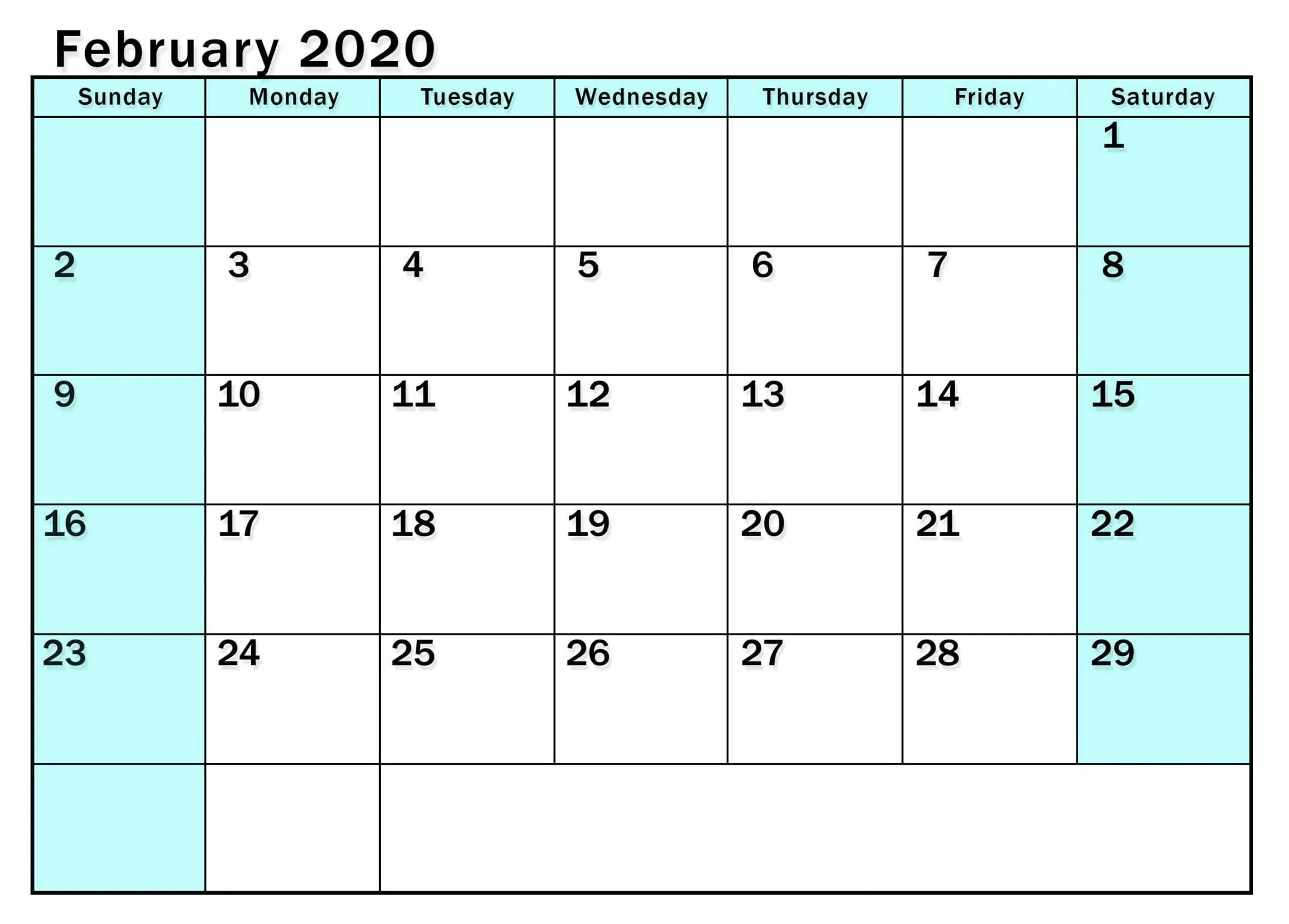 February 2020

| Sunday | Monday | Tuesday | Wednesday | Thursday | Friday | Saturday |
|---|---|---|---|---|---|---|
| | | | | | | 1 |
| 2 | 3 | 4 | 5 | 6 | 7 | 8 |
| 9 | 10 | 11 | 12 | 13 | 14 | 15 |
| 16 | 17 | 18 | 19 | 20 | 21 | 22 |
| 23 | 24 | 25 | 26 | 27 | 28 | 29 |
| | | | | | | |